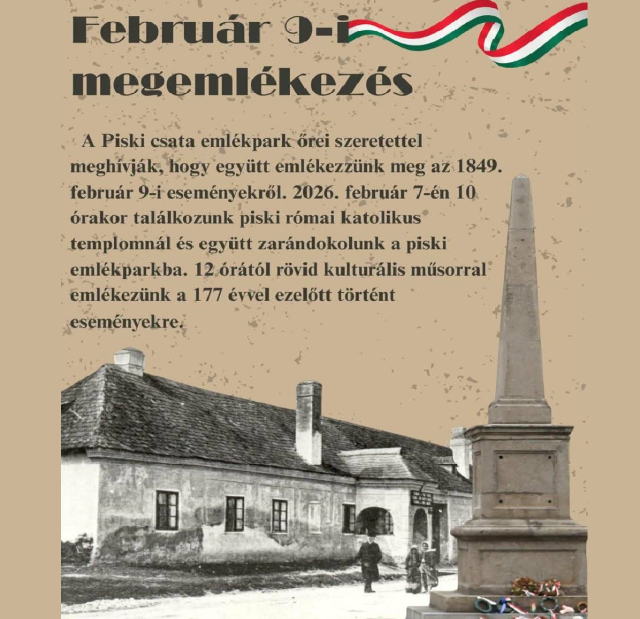 Február 9-i megemlékezés

A Piski csata emlékpark őrei szeretettel meghívják, hogy együtt emlékezzünk meg az 1849. február 9-i eseményekről. 2026. február 7-én 10 órakor találkozunk piski római katolikus templomnál és együtt zarándokolunk a piski emlékparkba. 12 órától rövid kulturális műsorral emlékezünk a 177 évvel ezelőtt történt eseményekre.